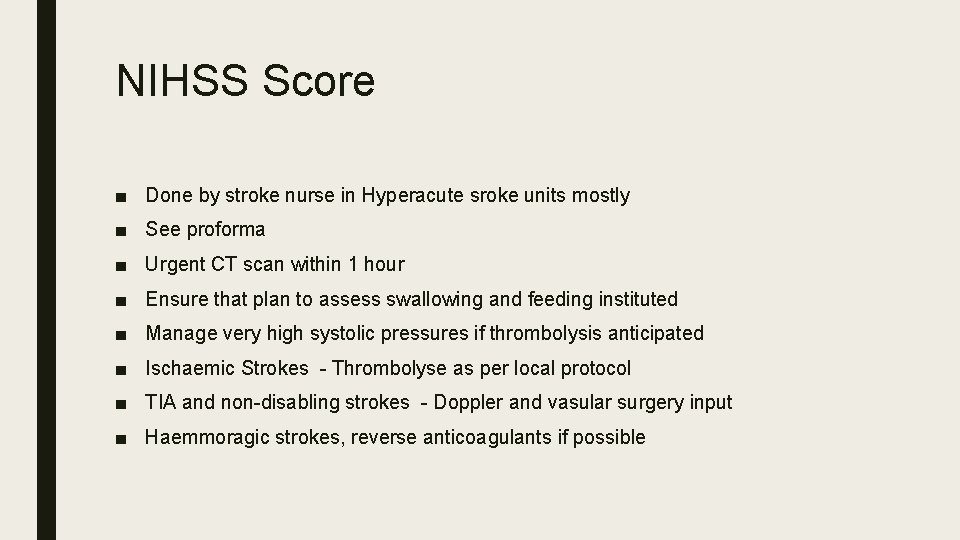 NIHSS Score

■ Done by stroke nurse in Hyperacute sroke units mostly
■ See proforma
■ Urgent CT scan within 1 hour
■ Ensure that plan to assess swallowing and feeding instituted
■ Manage very high systolic pressures if thrombolysis anticipated
■ Ischaemic Strokes - Thrombolyse as per local protocol
■ TIA and non-disabling strokes - Doppler and vasular surgery input
■ Haemmoragic strokes, reverse anticoagulants if possible